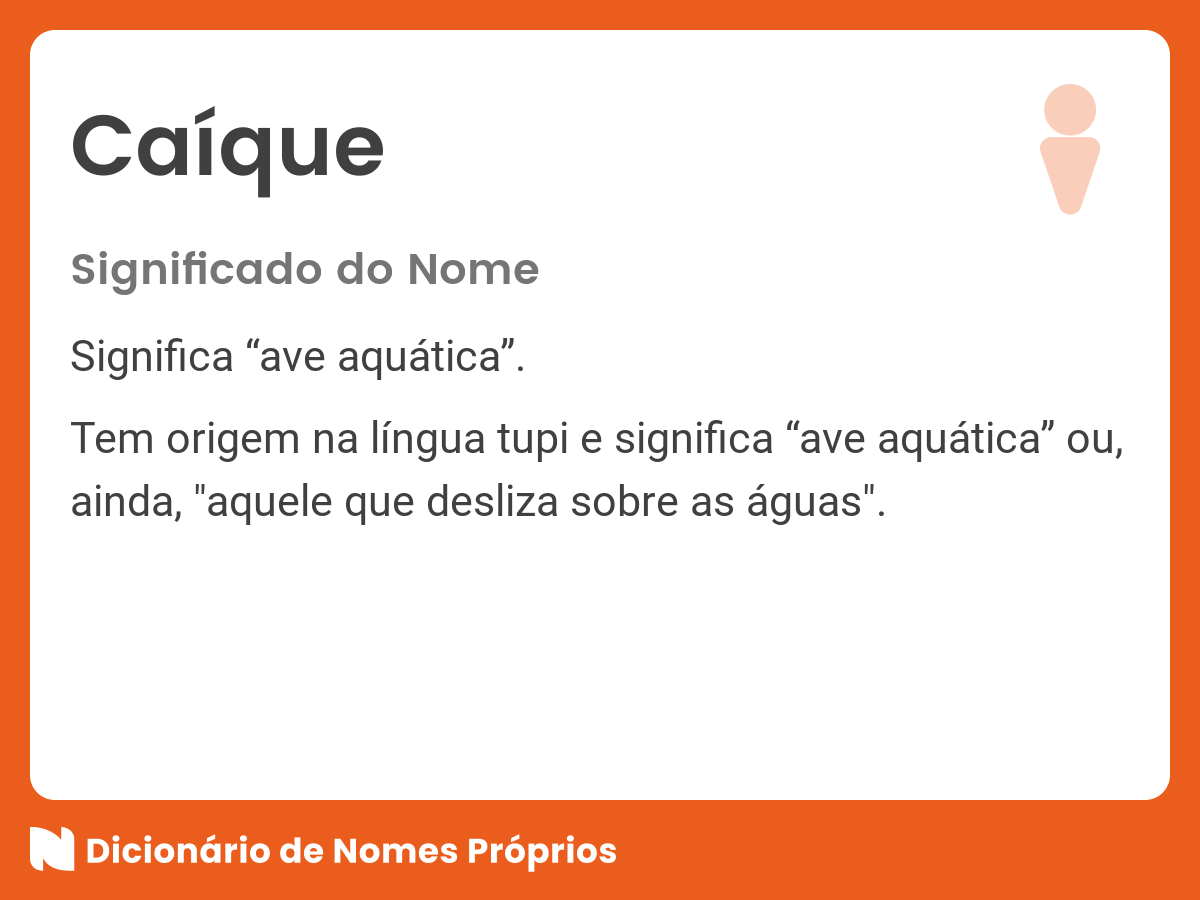 Caíque

Significado do Nome

Significa “ave aquática”.

Tem origem na língua tupi e significa “ave aquática” ou, ainda, "aquele que desliza sobre as águas".

Dicionário de Nomes Próprios